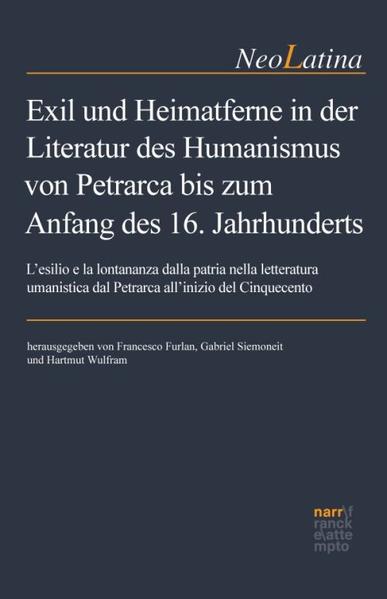 NeoLatina

Exil und Heimatferne in der Literatur des Humanismus von Petrarca bis zum Anfang des 16. Jahrhunderts

L'esilio e la lontananza dalla patria nella letteratura umanistica dal Petrarca all'inizio del Cinquecento

herausgegeben von Francesco Furlan, Gabriel Siemoneit und Hartmut Wulfram

narr\f ranck e\atte mpto